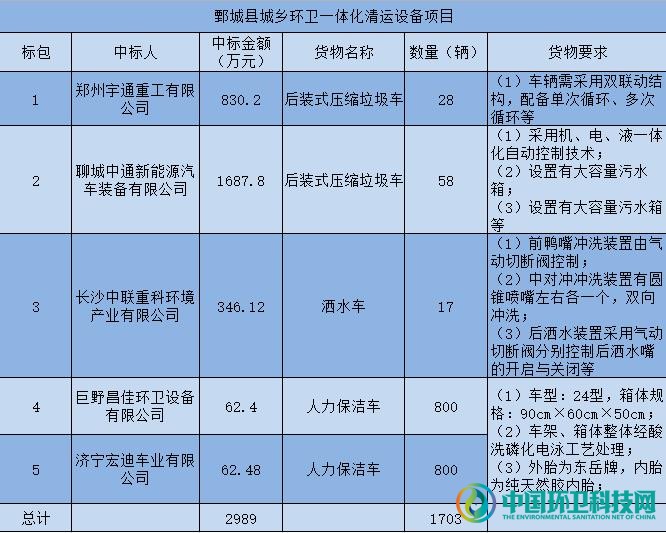 鄄城县城乡环卫一体化清运设备项目

| 标包 | 中标人 | 中标金额（万元） | 货物名称 | 数量（辆） | 货物要求 |
|---|---|---|---|---|---|
| 1 | 郑州宇通重工有限公司 | 830.2 | 后装式压缩垃圾车 | 28 | （1）车辆需采用双联动结构，配备单次循环、多次循环等 |
| 2 | 聊城中通新能源汽车装备有限公司 | 1687.8 | 后装式压缩垃圾车 | 58 | （1）采用机、电、液一体化自动控制技术；（2）设置有大容量污水箱；（3）设置有大容量污水箱等 |
| 3 | 长沙中联重科环境产业有限公司 | 346.12 | 洒水车 | 17 | （1）前鸭嘴冲洗装置由气动切断阀控制；（2）中对冲冲洗装置有圆锥喷嘴左右各一个，双向冲洗；（3）后洒水装置采用气动切断阀分别控制后洒水嘴的开启与关闭等 |
| 4 | 巨野昌佳环卫设备有限公司 | 62.4 | 人力保洁车 | 800 | （1）车型：24型，箱体规格：90cm×60cm×50cm；（2）车架、箱体整体经酸洗磷化电泳工艺处理；（3）外胎为东岳牌，内胎为纯天然胶内胎； |
| 5 | 济宁宏迪车业有限公司 | 62.48 | 人力保洁车 | 800 | |
| 总计 | | 2989 | | 1703 | |

中国环卫科技网
THE ENVIRONMENTAL SANITATION NET OF CHINA